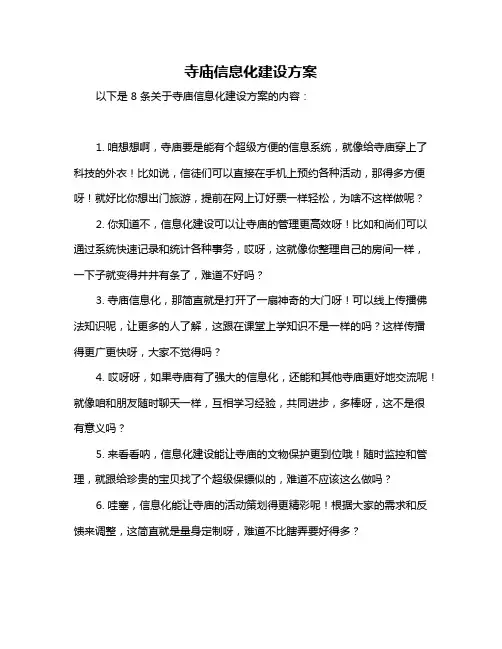 寺庙信息化建设方案

以下是 8 条关于寺庙信息化建设方案的内容：

1. 咱想想啊，寺庙要是能有个超级方便的信息系统，就像给寺庙穿上了科技的外衣！比如说，信徒们可以直接在手机上预约各种活动，那得多方便呀！就好比你想出门旅游，提前在网上订好票一样轻松，为啥不这样做呢？

2. 你知道不，信息化建设可以让寺庙的管理更高效呀！比如和尚们可以通过系统快速记录和统计各种事务，哎呀，这就像你整理自己的房间一样，一下子就变得井井有条了，难道不好吗？

3. 寺庙信息化，那简直就是打开了一扇神奇的大门呀！可以线上传播佛法知识呢，让更多的人了解，这跟在课堂上学知识不是一样的吗？这样传播得更广更快呀，大家不觉得吗？

4. 哎呀呀，如果寺庙有了强大的信息化，还能和其他寺庙更好地交流呢！就像咱和朋友随时聊天一样，互相学习经验，共同进步，多棒呀，这不是很有意义吗？

5. 来看看呐，信息化建设能让寺庙的文物保护更到位哦！随时监控和管理，就跟给珍贵的宝贝找了个超级保镖似的，难道不应该这么做吗？

6. 哇塞，信息化能让寺庙的活动策划得更精彩呢！根据大家的需求和反馈来调整，这简直就是量身定制呀，难道不比瞎弄要好得多？